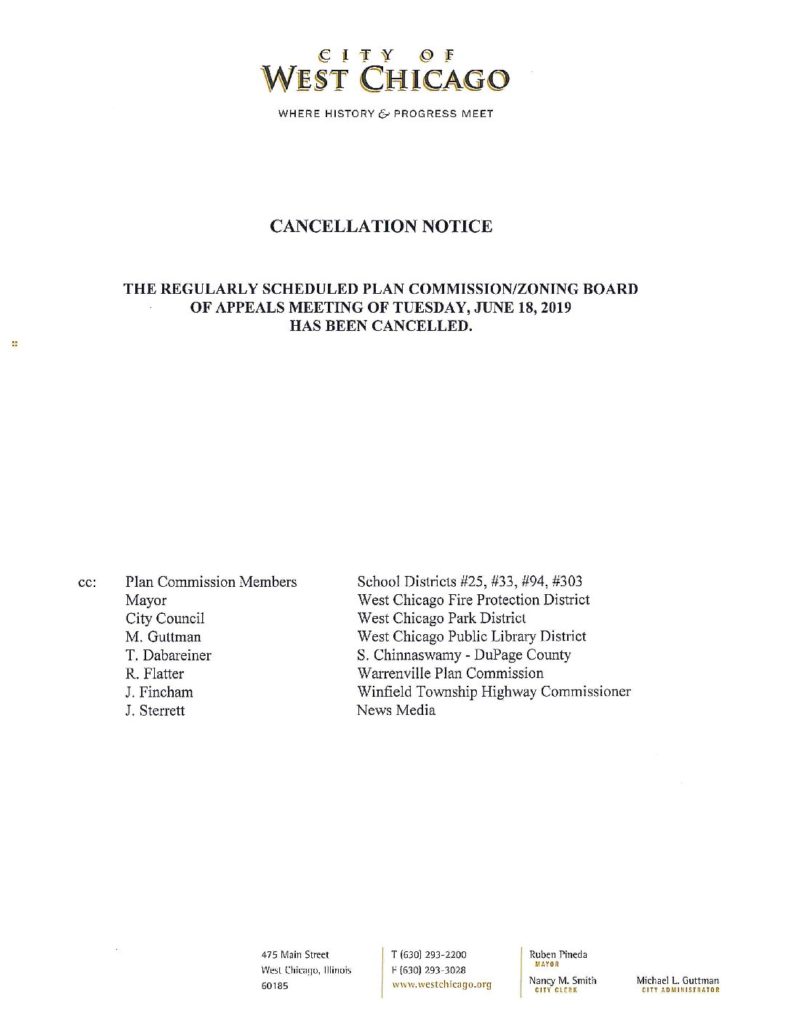 CITY OF
WEST CHICAGO

WHERE HISTORY & PROGRESS MEET

CANCELLATION NOTICE

THE REGULARLY SCHEDULED PLAN COMMISSION/ZONING BOARD OF APPEALS MEETING OF TUESDAY, JUNE 18, 2019 HAS BEEN CANCELLED.

cc:
Plan Commission Members
Mayor
City Council
M. Guttman
T. Dabareiner
R. Flatter
J. Fincham
J. Sterrett

School Districts #25, #33, #94, #303
West Chicago Fire Protection District
West Chicago Park District
West Chicago Public Library District
S. Chinnaswamy - DuPage County
Warrenville Plan Commission
Winfield Township Highway Commissioner
News Media

475 Main Street
West Chicago, Illinois
60185

T (630) 293-2200
F (630) 293-3028
www.westchicago.org

Ruben Pineda
MAYOR
Nancy M. Smith
CITY CLERK

Michael L. Guttman
CITY ADMINISTRATOR